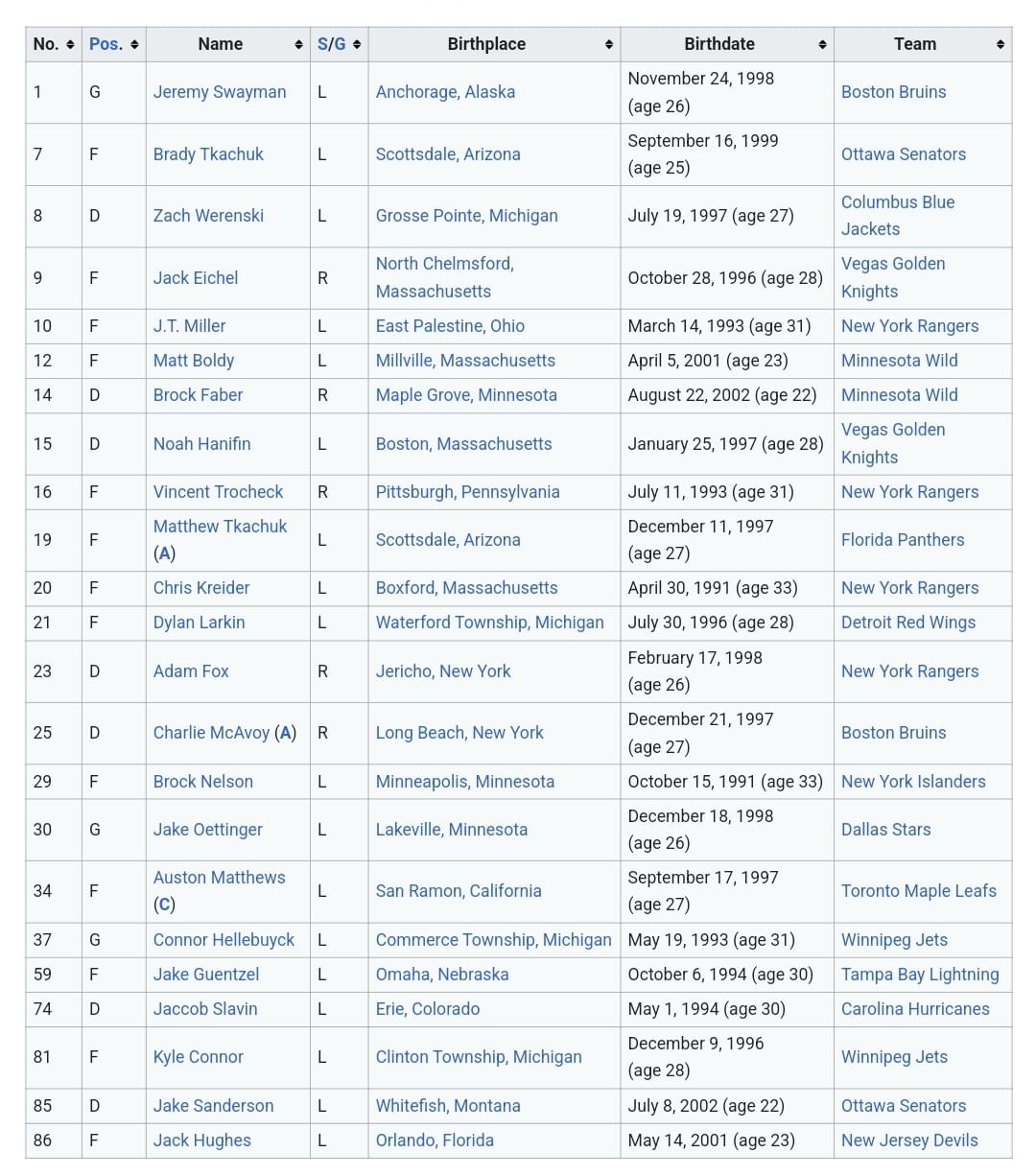 | No. | Pos. | Name | S/G | Birthplace | Birthdate | Team |
|---|---|---|---|---|---|---|
| 1 | G | Jeremy Swayman | L | Anchorage, Alaska | November 24, 1998 (age 26) | Boston Bruins |
| 7 | F | Brady Tkachuk | L | Scottsdale, Arizona | September 16, 1999 (age 25) | Ottawa Senators |
| 8 | D | Zach Werenski | L | Grosse Pointe, Michigan | July 19, 1997 (age 27) | Columbus Blue Jackets |
| 9 | F | Jack Eichel | R | North Chelmsford, Massachusetts | October 28, 1996 (age 28) | Vegas Golden Knights |
| 10 | F | J.T. Miller | L | East Palestine, Ohio | March 14, 1993 (age 31) | New York Rangers |
| 12 | F | Matt Boldy | L | Millville, Massachusetts | April 5, 2001 (age 23) | Minnesota Wild |
| 14 | D | Brock Faber | R | Maple Grove, Minnesota | August 22, 2002 (age 22) | Minnesota Wild |
| 15 | D | Noah Hanifin | L | Boston, Massachusetts | January 25, 1997 (age 28) | Vegas Golden Knights |
| 16 | F | Vincent Trocheck | R | Pittsburgh, Pennsylvania | July 11, 1993 (age 31) | New York Rangers |
| 19 | F | Matthew Tkachuk (A) | L | Scottsdale, Arizona | December 11, 1997 (age 27) | Florida Panthers |
| 20 | F | Chris Kreider | L | Boxford, Massachusetts | April 30, 1991 (age 33) | New York Rangers |
| 21 | F | Dylan Larkin | L | Waterford Township, Michigan | July 30, 1996 (age 28) | Detroit Red Wings |
| 23 | D | Adam Fox | R | Jericho, New York | February 17, 1998 (age 26) | New York Rangers |
| 25 | D | Charlie McAvoy (A) | R | Long Beach, New York | December 21, 1997 (age 27) | Boston Bruins |
| 29 | F | Brock Nelson | L | Minneapolis, Minnesota | October 15, 1991 (age 33) | New York Islanders |
| 30 | G | Jake Oettinger | L | Lakeville, Minnesota | December 18, 1998 (age 26) | Dallas Stars |
| 34 | F | Auston Matthews (C) | L | San Ramon, California | September 17, 1997 (age 27) | Toronto Maple Leafs |
| 37 | G | Connor Hellebuyck | L | Commerce Township, Michigan | May 19, 1993 (age 31) | Winnipeg Jets |
| 59 | F | Jake Guentzel | L | Omaha, Nebraska | October 6, 1994 (age 30) | Tampa Bay Lightning |
| 74 | D | Jaccob Slavin | L | Erie, Colorado | May 1, 1994 (age 30) | Carolina Hurricanes |
| 81 | F | Kyle Connor | L | Clinton Township, Michigan | December 9, 1996 (age 28) | Winnipeg Jets |
| 85 | D | Jake Sanderson | L | Whitefish, Montana | July 8, 2002 (age 22) | Ottawa Senators |
| 86 | F | Jack Hughes | L | Orlando, Florida | May 14, 2001 (age 23) | New Jersey Devils |